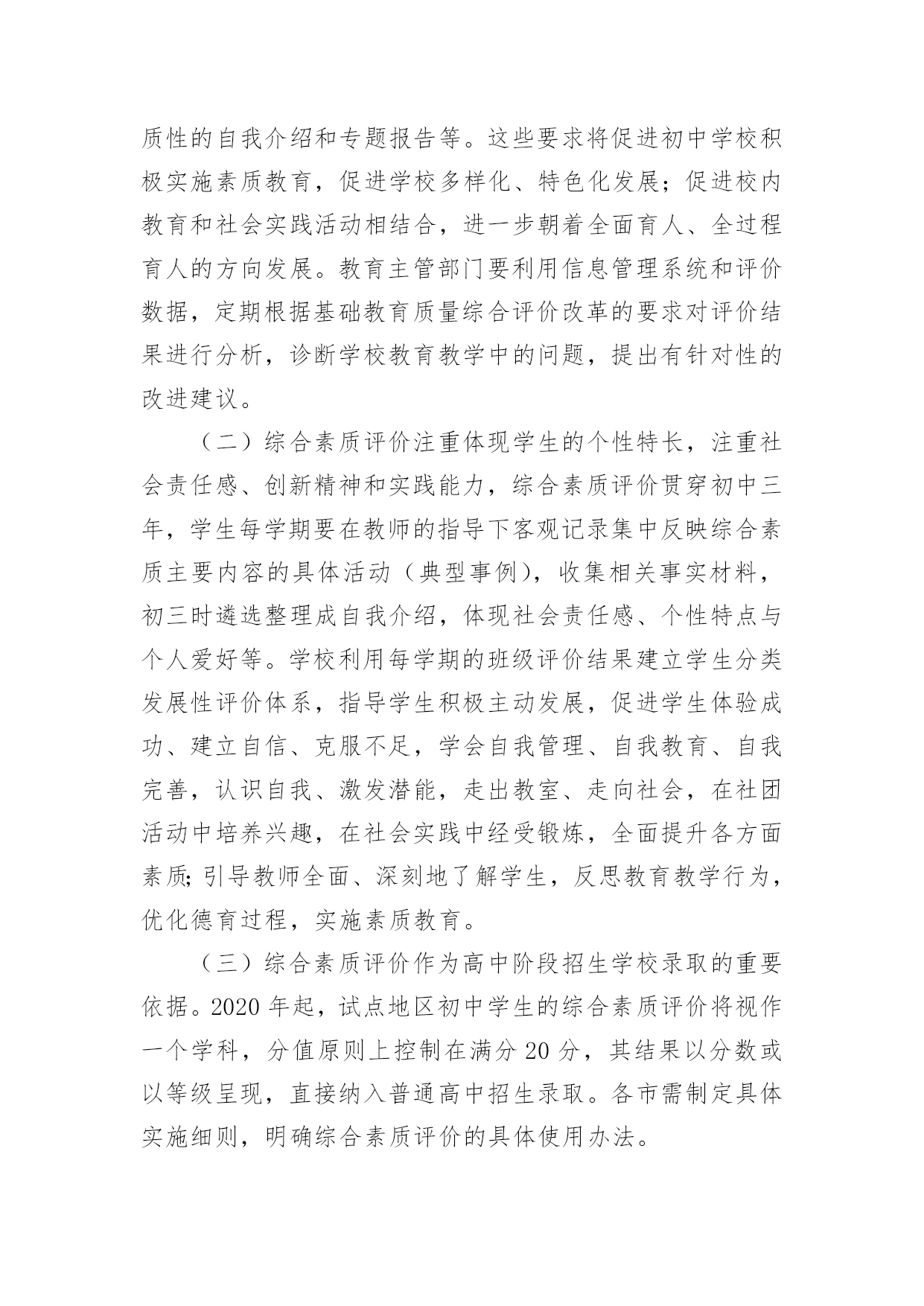 质性的自我介绍和专题报告等。这些要求将促进初中学校积极实施素质教育，促进学校多样化、特色化发展；促进校内教育和社会实践活动相结合，进一步朝着全面育人、全过程育人的方向发展。教育主管部门要利用信息管理系统和评价数据，定期根据基础教育质量综合评价改革的要求对评价结果进行分析，诊断学校教育教学中的问题，提出有针对性的改进建议。

（二）综合素质评价注重体现学生的个性特长，注重社会责任感、创新精神和实践能力，综合素质评价贯穿初中三年，学生每学期要在教师的指导下客观记录集中反映综合素质主要内容的具体活动（典型事例），收集相关事实材料，初三时遴选整理成自我介绍，体现社会责任感、个性特点与个人爱好等。学校利用每学期的班级评价结果建立学生分类发展性评价体系，指导学生积极主动发展，促进学生体验成功、建立自信、克服不足，学会自我管理、自我教育、自我完善，认识自我、激发潜能，走出教室、走向社会，在社团活动中培养兴趣，在社会实践中经受锻炼，全面提升各方面素质;引导教师全面、深刻地了解学生，反思教育教学行为，优化德育过程，实施素质教育。

（三）综合素质评价作为高中阶段招生学校录取的重要依据。2020 年起，试点地区初中学生的综合素质评价将视作一个学科，分值原则上控制在满分 20 分，其结果以分数或以等级呈现，直接纳入普通高中招生录取。各市需制定具体实施细则，明确综合素质评价的具体使用办法。